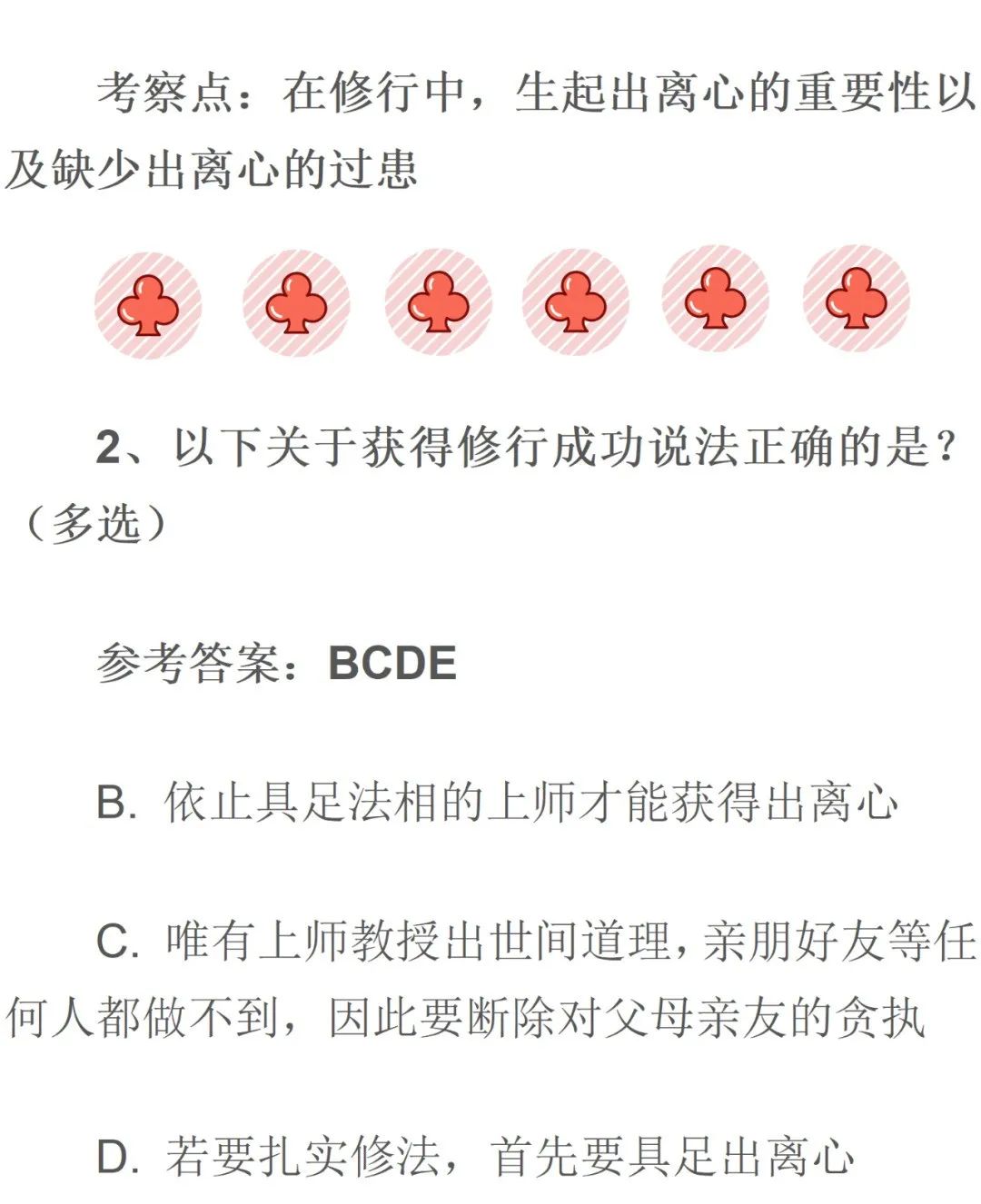 考察点：在修行中，生起出离心的重要性以及缺少出离心的过患

2、以下关于获得修行成功说法正确的是？（多选）

参考答案：BCDE

B. 依止具足法相的上师才能获得出离心

C. 唯有上师教授出世间道理，亲朋好友等任何人都做不到，因此要断除对父母亲友的贪执

D. 若要扎实修法，首先要具足出离心